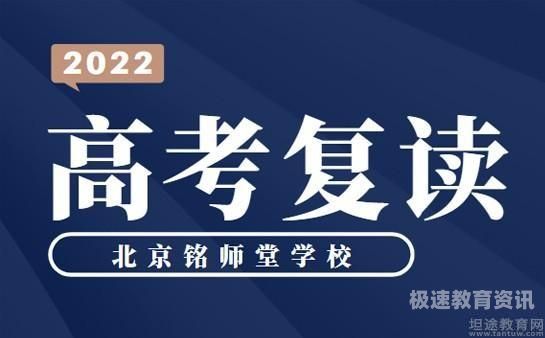 2022

高考复读

北京铭师堂学校

极速教育资讯

坦途教育网
www.tantuw.com